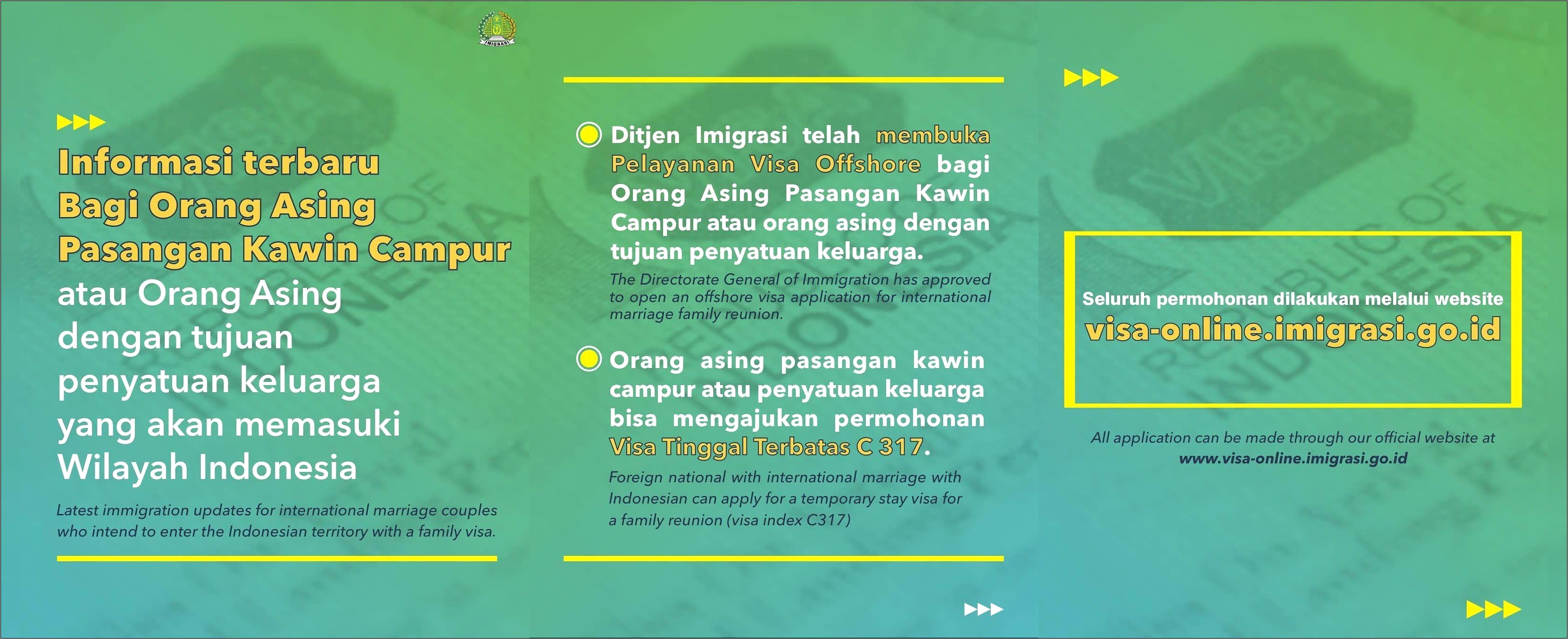 IMIGRASI

Informasi terbaru Bagi Orang Asing Pasangan Kawin Campur atau Orang Asing dengan tujuan penyatuan keluarga yang akan memasuki Wilayah Indonesia

Latest immigration updates for international marriage couples who intend to enter the Indonesian territory with a family visa.

Ditjen Imigrasi telah membuka Pelayanan Visa Offshore bagi Orang Asing Pasangan Kawin Campur atau orang asing dengan tujuan penyatuan keluarga.

The Directorate General of Immigration has approved to open an offshore visa application for international marriage family reunion.

Orang asing pasangan kawin campur atau penyatuan keluarga bisa mengajukan permohonan Visa Tinggal Terbatas C 317.

Foreign national with international marriage with Indonesian can apply for a temporary stay visa for a family reunion (visa index C317)

Seluruh permohonan dilakukan melalui website
visa-online.imigrasi.go.id

All application can be made through our official website at
www.visa-online.imigrasi.go.id